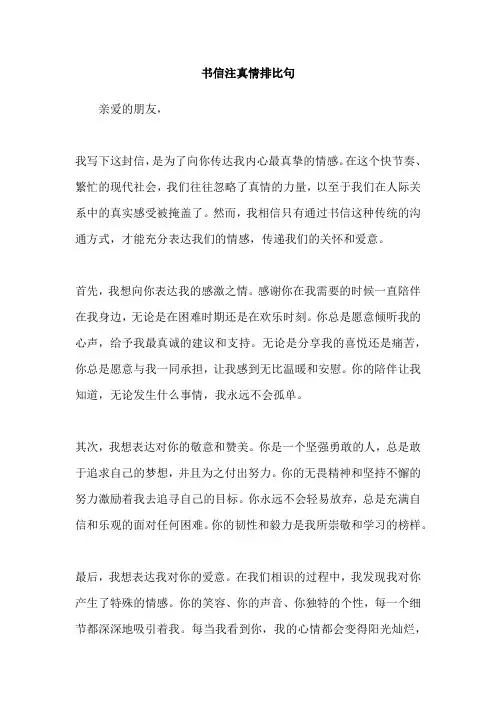 书信注真情排比句

亲爱的朋友，

我写下这封信，是为了向你传达我内心最真挚的情感。在这个快节奏、繁忙的现代社会，我们往往忽略了真情的力量，以至于我们在人际关系中的真实感受被掩盖了。然而，我相信只有通过书信这种传统的沟通方式，才能充分表达我们的情感，传递我们的关怀和爱意。

首先，我想向你表达我的感激之情。感谢你在我需要的时候一直陪伴在我身边，无论是在困难时期还是在欢乐时刻。你总是愿意倾听我的心声，给予我最真诚的建议和支持。无论是分享我的喜悦还是痛苦，你总是愿意与我一同承担，让我感到无比温暖和安慰。你的陪伴让我知道，无论发生什么事情，我永远不会孤单。

其次，我想表达对你的敬意和赞美。你是一个坚强勇敢的人，总是敢于追求自己的梦想，并且为之付出努力。你的无畏精神和坚持不懈的努力激励着我去追寻自己的目标。你永远不会轻易放弃，总是充满自信和乐观的面对任何困难。你的韧性和毅力是我所崇敬和学习的榜样。

最后，我想表达我对你的爱意。在我们相识的过程中，我发现我对你产生了特殊的情感。你的笑容、你的声音、你独特的个性，每一个细节都深深地吸引着我。每当我看到你，我的心情都会变得阳光灿烂，